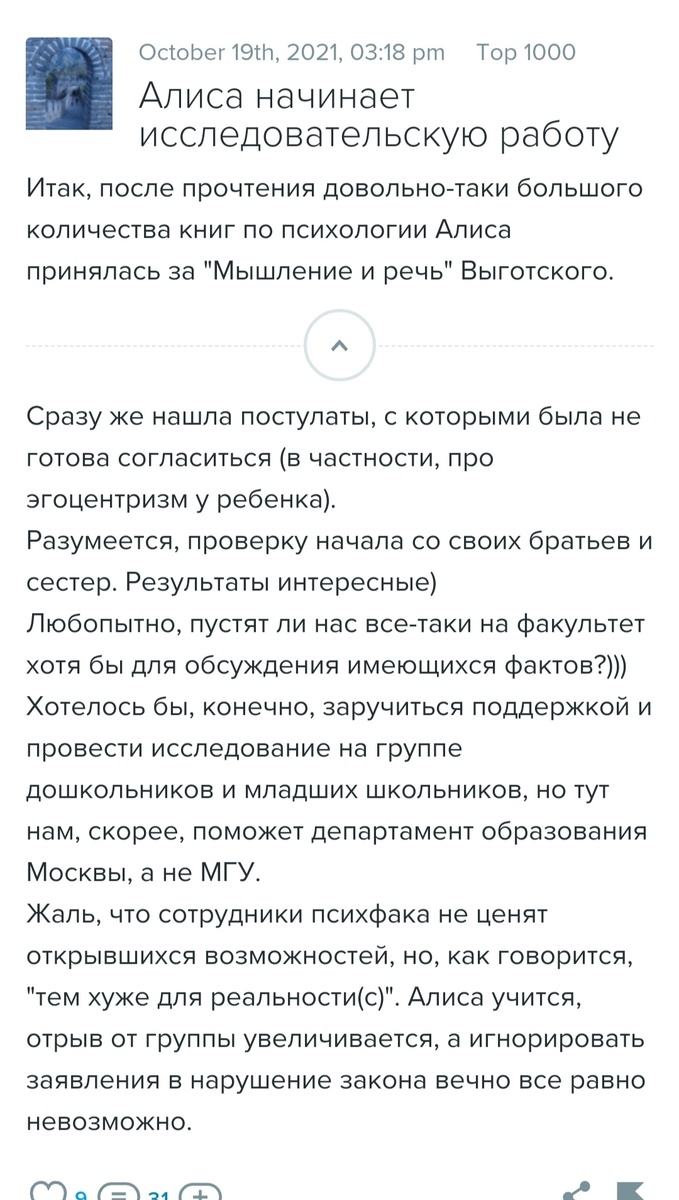 October 19th, 2021, 03:18 pm Top 1000

Алиса начинает исследовательскую работу

Итак, после прочтения довольно-таки большого количества книг по психологии Алиса принялась за "Мышление и речь" Выготского.

Сразу же нашла постулаты, с которыми была не готова согласиться (в частности, про эгоцентризм у ребенка).
Разумеется, проверку начала со своих братьев и сестер. Результаты интересные)
Любопытно, пустят ли нас все-таки на факультет хотя бы для обсуждения имеющихся фактов?)))
Хотелось бы, конечно, заручиться поддержкой и провести исследование на группе дошкольников и младших школьников, но тут нам, скорее, поможет департамент образования Москвы, а не МГУ.
Жаль, что сотрудники психфака не ценят открывшихся возможностей, но, как говорится, "тем хуже для реальности(с)". Алиса учится, отрыв от группы увеличивается, а игнорировать заявления в нарушение закона вечно все равно невозможно.

9 31